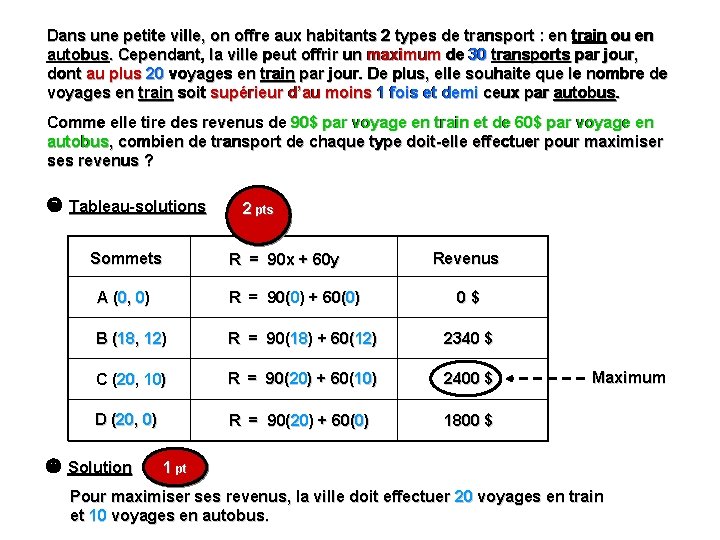 Dans une petite ville, on offre aux habitants 2 types de transport : en train ou en autobus. Cependant, la ville peut offrir un maximum de 30 transports par jour, dont au plus 20 voyages en train par jour. De plus, elle souhaite que le nombre de voyages en train soit supérieur d'au moins 1 fois et demi ceux par autobus.

Comme elle tire des revenus de 90$ par voyage en train et de 60$ par voyage en autobus, combien de transport de chaque type doit-elle effectuer pour maximiser ses revenus ?

Tableau-solutions

2 pts

| Sommets | R = 90x + 60y | Revenus |
|---|---|---|
| A (0, 0) | R = 90(0) + 60(0) | 0 $ |
| B (18, 12) | R = 90(18) + 60(12) | 2340 $ |
| C (20, 10) | R = 90(20) + 60(10) | 2400 $ |
| D (20, 0) | R = 90(20) + 60(0) | 1800 $ |

Maximum

Solution

1 pt

Pour maximiser ses revenus, la ville doit effectuer 20 voyages en train et 10 voyages en autobus.